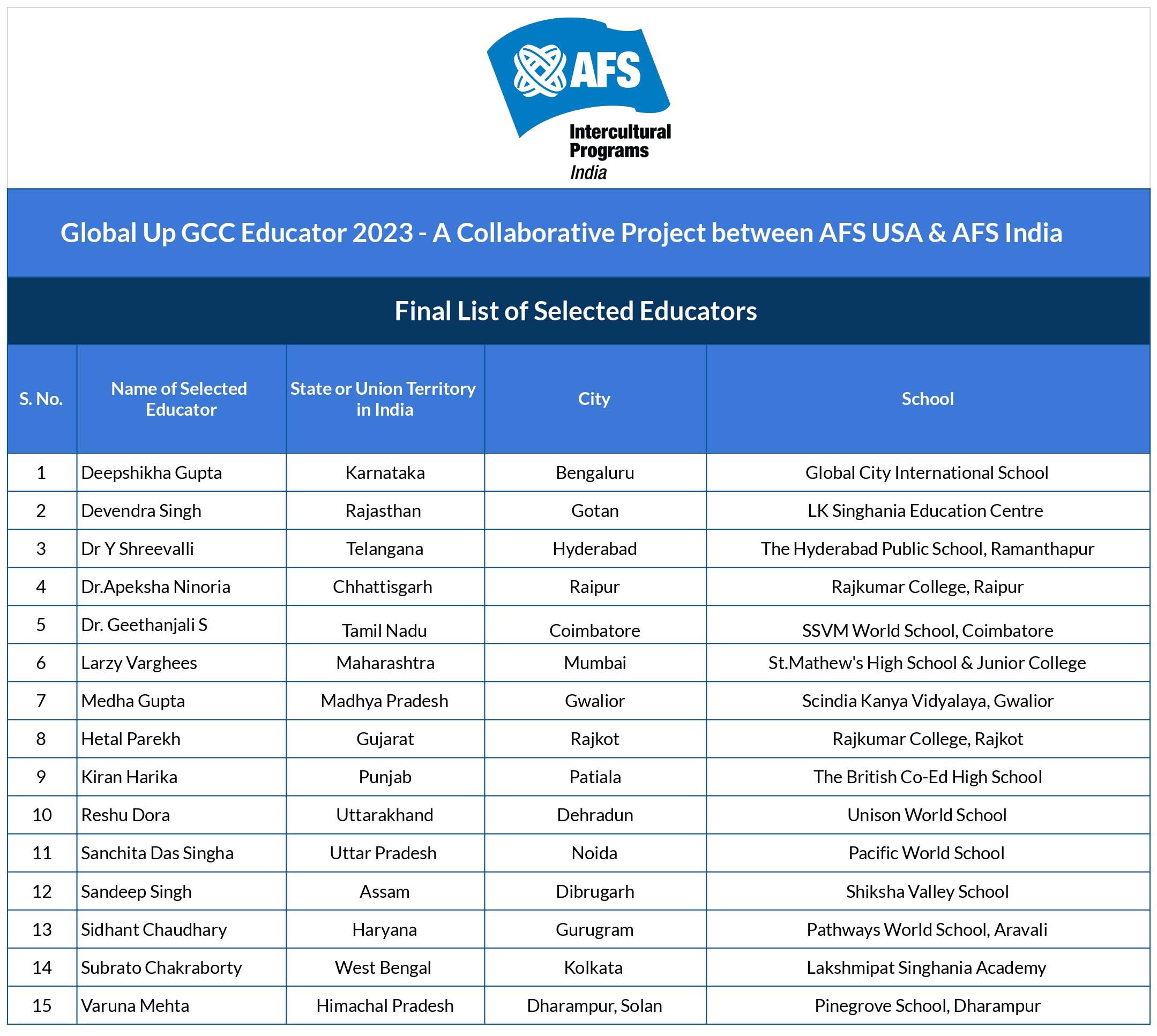 AFS
Intercultural Programs India

Global Up GCC Educator 2023 - A Collaborative Project between AFS USA & AFS India

Final List of Selected Educators

| S. No. | Name of Selected Educator | State or Union Territory in India | City | School |
|---|---|---|---|---|
| 1 | Deepshikha Gupta | Karnataka | Bengaluru | Global City International School |
| 2 | Devendra Singh | Rajasthan | Gotan | LK Singhania Education Centre |
| 3 | Dr Y Shreevalli | Telangana | Hyderabad | The Hyderabad Public School, Ramanthapur |
| 4 | Dr.Apeksha Ninoria | Chhattisgarh | Raipur | Rajkumar College, Raipur |
| 5 | Dr. Geethanjali S | Tamil Nadu | Coimbatore | SSVM World School, Coimbatore |
| 6 | Larzy Varghees | Maharashtra | Mumbai | St.Mathew's High School & Junior College |
| 7 | Medha Gupta | Madhya Pradesh | Gwalior | Scindia Kanya Vidyalaya, Gwalior |
| 8 | Hetal Parekh | Gujarat | Rajkot | Rajkumar College, Rajkot |
| 9 | Kiran Harika | Punjab | Patiala | The British Co-Ed High School |
| 10 | Reshu Dora | Uttarakhand | Dehradun | Unison World School |
| 11 | Sanchita Das Singha | Uttar Pradesh | Noida | Pacific World School |
| 12 | Sandeep Singh | Assam | Dibrugarh | Shiksha Valley School |
| 13 | Sidhant Chaudhary | Haryana | Gurugram | Pathways World School, Aravali |
| 14 | Subrato Chakraborty | West Bengal | Kolkata | Lakshmipat Singhania Academy |
| 15 | Varuna Mehta | Himachal Pradesh | Dharampur, Solan | Pinegrove School, Dharampur |